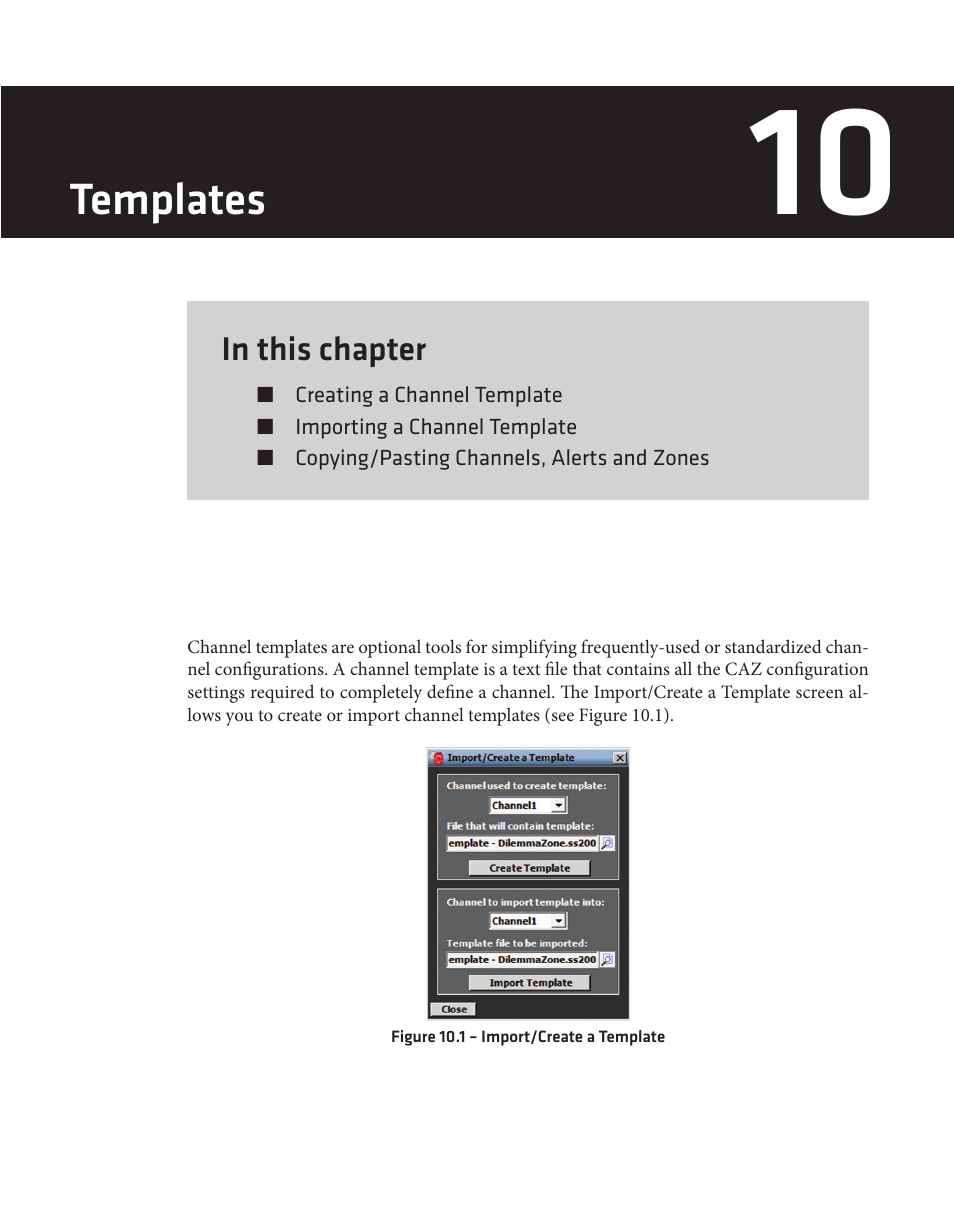 Templates

10

In this chapter

■ Creating a Channel Template
■ Importing a Channel Template
■ Copying/Pasting Channels, Alerts and Zones

Channel templates are optional tools for simplifying frequently-used or standardized channel configurations. A channel template is a text file that contains all the CAZ configuration settings required to completely define a channel. The Import/Create a Template screen allows you to create or import channel templates (see Figure 10.1).

Import/Create a Template

Channel used to create template:
Channel1
File that will contain template:
emplate - DilemmaZone.ss200
Create Template

Channel to import template into:
Channel1
Template file to be imported:
emplate - DilemmaZone.ss200
Import Template

Close

Figure 10.1 – Import/Create a Template